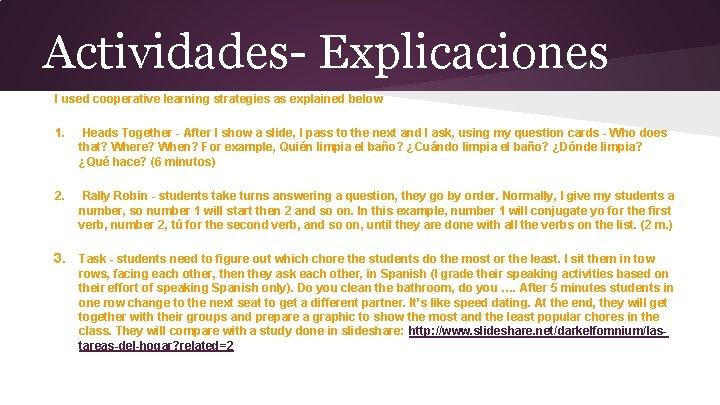 Actividades- Explicaciones

I used cooperative learning strategies as explained below

1. Heads Together - After I show a slide, I pass to the next and I ask, using my question cards - Who does that? Where? When? For example, Quién limpia el baño? ¿Cuándo limpia el baño? ¿Dónde limpia? ¿Qué hace? (6 minutos)

2. Rally Robin - students take turns answering a question, they go by order. Normally, I give my students a number, so number 1 will start then 2 and so on. In this example, number 1 will conjugate yo for the first verb, number 2, tú for the second verb, and so on, until they are done with all the verbs on the list. (2 m.)

3. Task - students need to figure out which chore the students do the most or the least. I sit them in tow rows, facing each other, then they ask each other, in Spanish (I grade their speaking activities based on their effort of speaking Spanish only). Do you clean the bathroom, do you …. After 5 minutes students in one row change to the next seat to get a different partner. It's like speed dating. At the end, they will get together with their groups and prepare a graphic to show the most and the least popular chores in the class. They will compare with a study done in slideshare: http://www.slideshare.net/darkelfomnium/las-tareas-del-hogar?related=2